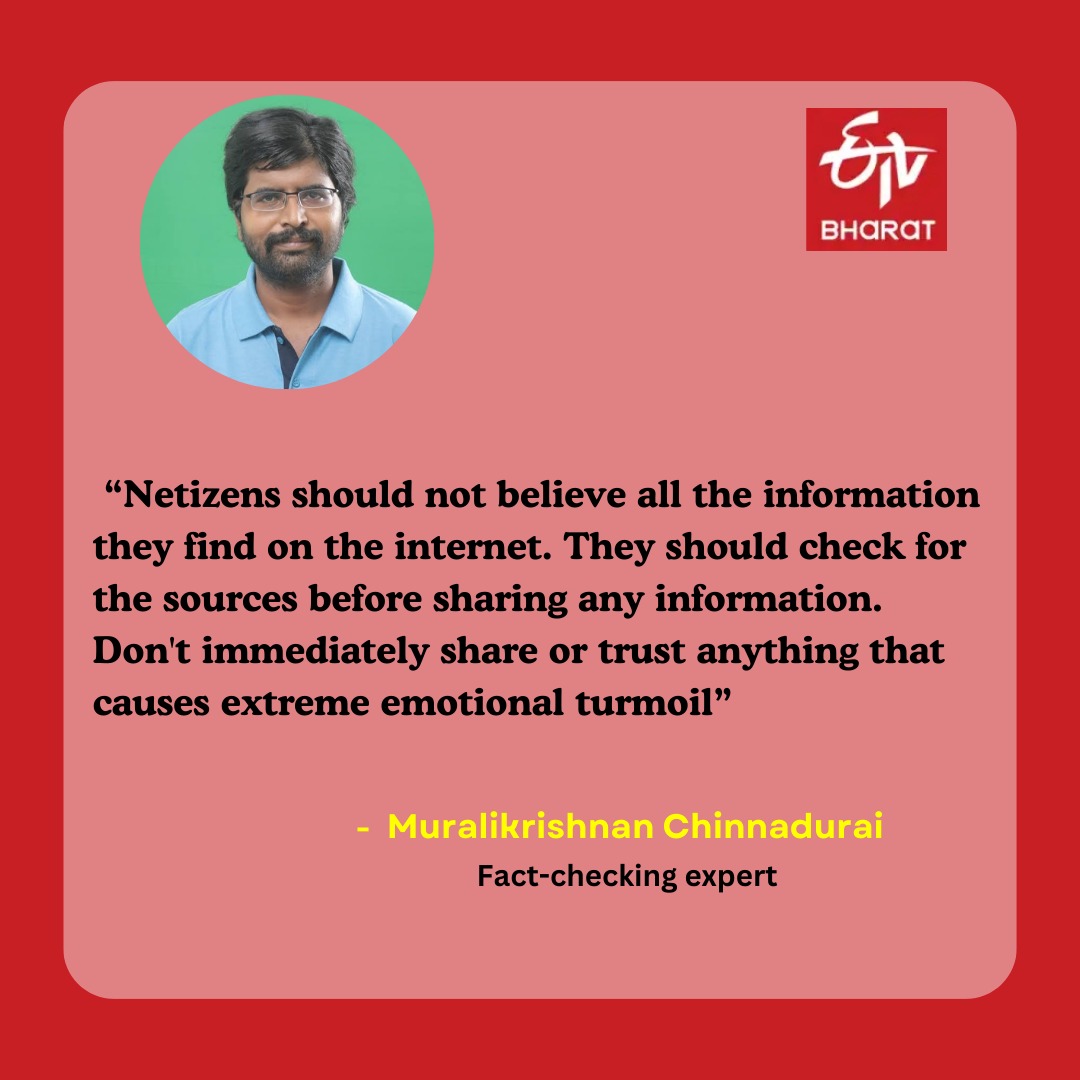 ETV BHARAT

“Netizens should not believe all the information they find on the internet. They should check for the sources before sharing any information. Don't immediately share or trust anything that causes extreme emotional turmoil”

- Muralikrishnan Chinnadurai
Fact-checking expert